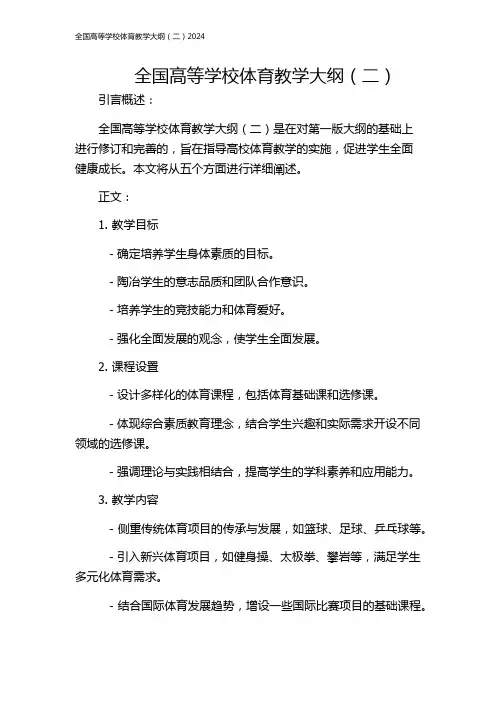 全国高等学校体育教学大纲（二）2024

全国高等学校体育教学大纲（二）

引言概述：

全国高等学校体育教学大纲（二）是在对第一版大纲的基础上进行修订和完善的，旨在指导高校体育教学的实施，促进学生全面健康成长。本文将从五个方面进行详细阐述。

正文：

1. 教学目标

- 确定培养学生身体素质的目标。

- 陶冶学生的意志品质和团队合作意识。

- 培养学生的竞技能力和体育爱好。

- 强化全面发展的观念，使学生全面发展。

2. 课程设置

- 设计多样化的体育课程，包括体育基础课和选修课。

- 体现综合素质教育理念，结合学生兴趣和实际需求开设不同领域的选修课。

- 强调理论与实践相结合，提高学生的学科素养和应用能力。

3. 教学内容

- 侧重传统体育项目的传承与发展，如篮球、足球、乒乓球等。

- 引入新兴体育项目，如健身操、太极拳、攀岩等，满足学生多元化体育需求。

- 结合国际体育发展趋势，增设一些国际比赛项目的基础课程。